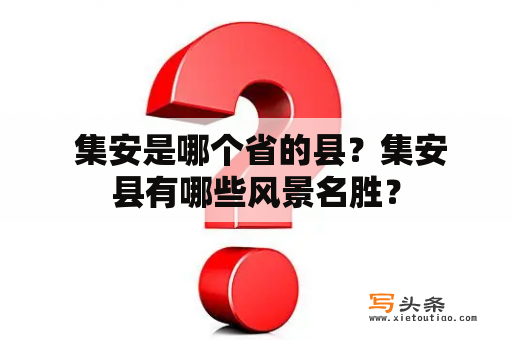 集安是哪个省的县？集安县有哪些风景名胜？

写头条
www.xietoutiao.com